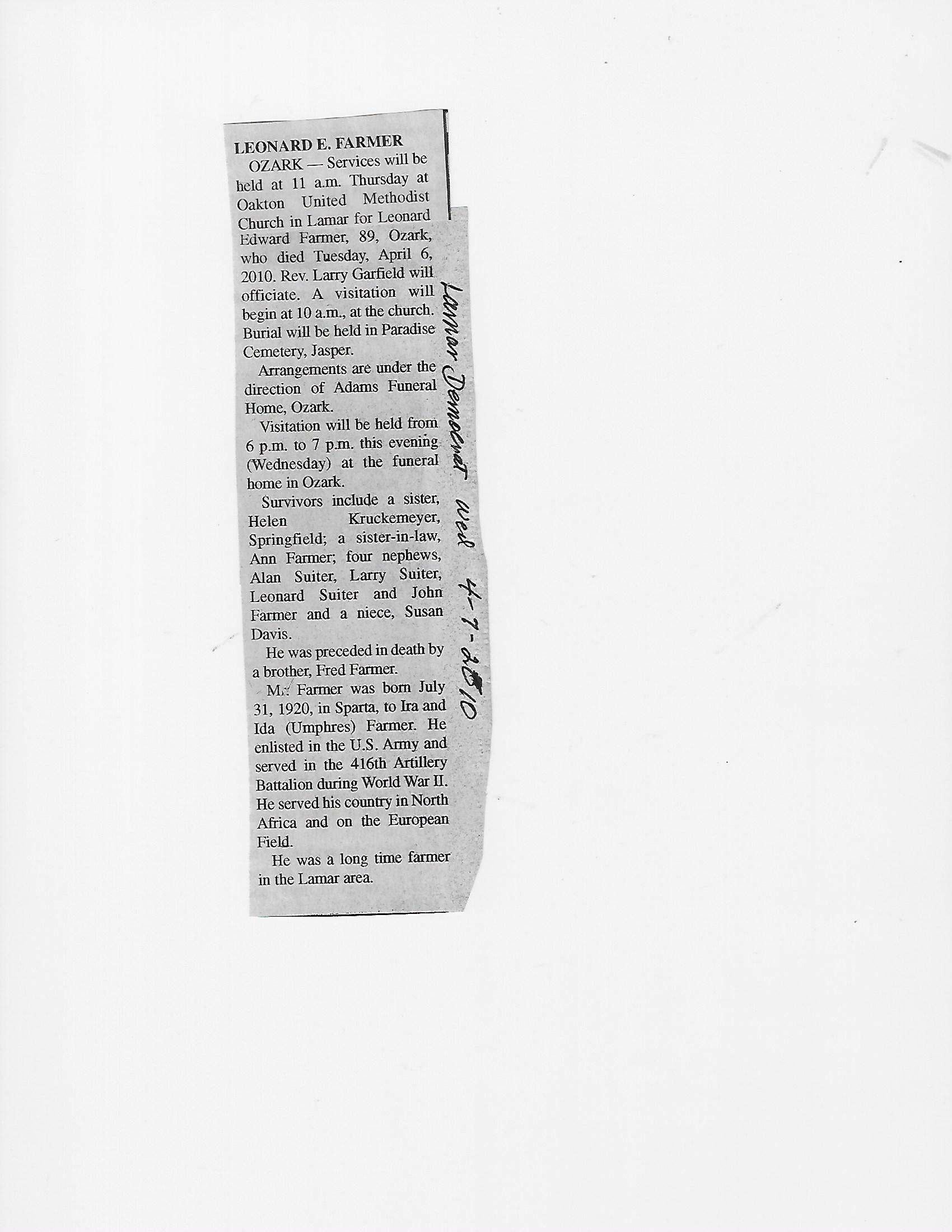 LEONARD E. FARMER

OZARK — Services will be held at 11 a.m. Thursday at Oakton United Methodist Church in Lamar for Leonard Edward Farmer, 89, Ozark, who died Tuesday, April 6, 2010. Rev. Larry Garfield will officiate. A visitation will begin at 10 a.m., at the church. Burial will be held in Paradise Cemetery, Jasper.

Arrangements are under the direction of Adams Funeral Home, Ozark.

Visitation will be held from 6 p.m. to 7 p.m. this evening (Wednesday) at the funeral home in Ozark.

Survivors include a sister, Helen Kruckemeyer, Springfield; a sister-in-law, Ann Farmer; four nephews, Alan Suiter, Larry Suiter, Leonard Suiter and John Farmer and a niece, Susan Davis.

He was preceded in death by a brother, Fred Farmer.

Mr. Farmer was born July 31, 1920, in Sparta, to Ira and Ida (Umphres) Farmer. He enlisted in the U.S. Army and served in the 416th Artillery Battalion during World War II. He served his country in North Africa and on the European Field.

He was a long time farmer in the Lamar area.

Lamar Democrat Wed 4-7-2010